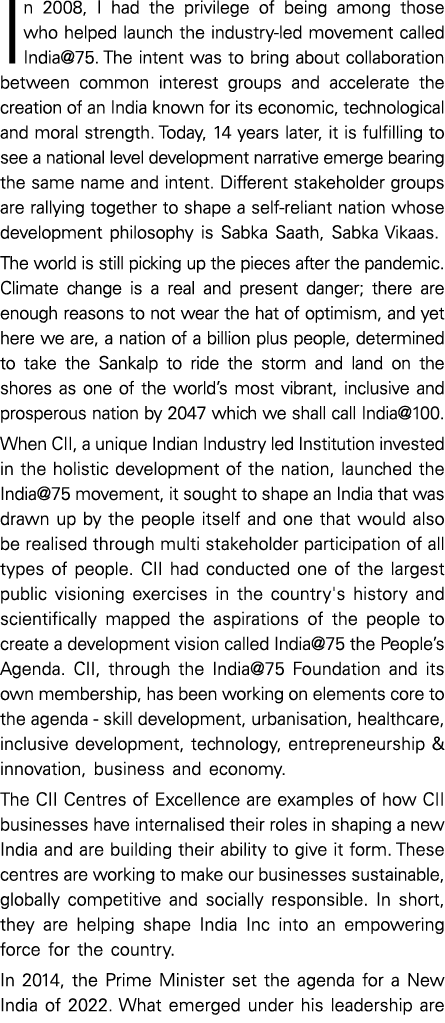 In 2008, I had the privilege of being among those who helped launch the industry-led movement called India@75. The intent was to bring about collaboration between common interest groups and accelerate the creation of an India known for its economic, technological and moral strength. Today, 14 years later, it is fulfilling to see a national level development narrative emerge bearing the same name and intent. Different stakeholder groups are rallying together to shape a self-reliant nation whose development philosophy is Sabka Saath, Sabka Vikaas.

The world is still picking up the pieces after the pandemic. Climate change is a real and present danger; there are enough reasons to not wear the hat of optimism, and yet here we are, a nation of a billion plus people, determined to take the Sankalp to ride the storm and land on the shores as one of the world's most vibrant, inclusive and prosperous nation by 2047 which we shall call India@100.

When CII, a unique Indian Industry led Institution invested in the holistic development of the nation, launched the India@75 movement, it sought to shape an India that was drawn up by the people itself and one that would also be realised through multi stakeholder participation of all types of people. CII had conducted one of the largest public visioning exercises in the country's history and scientifically mapped the aspirations of the people to create a development vision called India@75 the People's Agenda. CII, through the India@75 Foundation and its own membership, has been working on elements core to the agenda - skill development, urbanisation, healthcare, inclusive development, technology, entrepreneurship & innovation, business and economy.

The CII Centres of Excellence are examples of how CII businesses have internalised their roles in shaping a new India and are building their ability to give it form. These centres are working to make our businesses sustainable, globally competitive and socially responsible. In short, they are helping shape India Inc into an empowering force for the country.

In 2014, the Prime Minister set the agenda for a New India of 2022. What emerged under his leadership are